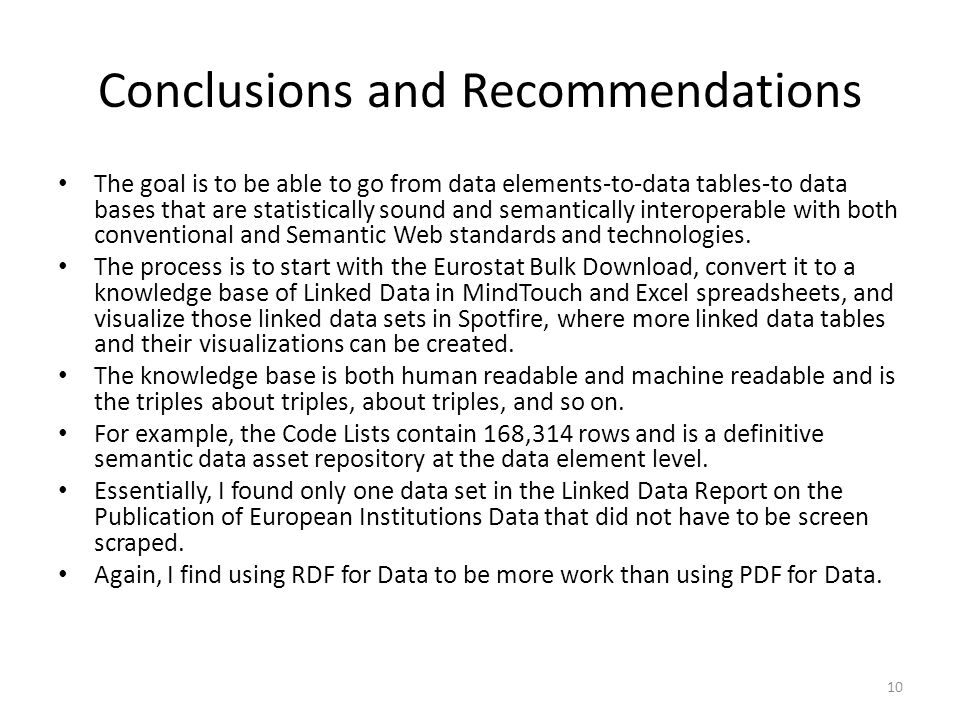 Conclusions and Recommendations

• The goal is to be able to go from data elements-to-data tables-to data bases that are statistically sound and semantically interoperable with both conventional and Semantic Web standards and technologies.
• The process is to start with the Eurostat Bulk Download, convert it to a knowledge base of Linked Data in MindTouch and Excel spreadsheets, and visualize those linked data sets in Spotfire, where more linked data tables and their visualizations can be created.
• The knowledge base is both human readable and machine readable and is the triples about triples, about triples, and so on.
• For example, the Code Lists contain 168,314 rows and is a definitive semantic data asset repository at the data element level.
• Essentially, I found only one data set in the Linked Data Report on the Publication of European Institutions Data that did not have to be screen scraped.
• Again, I find using RDF for Data to be more work than using PDF for Data.

10